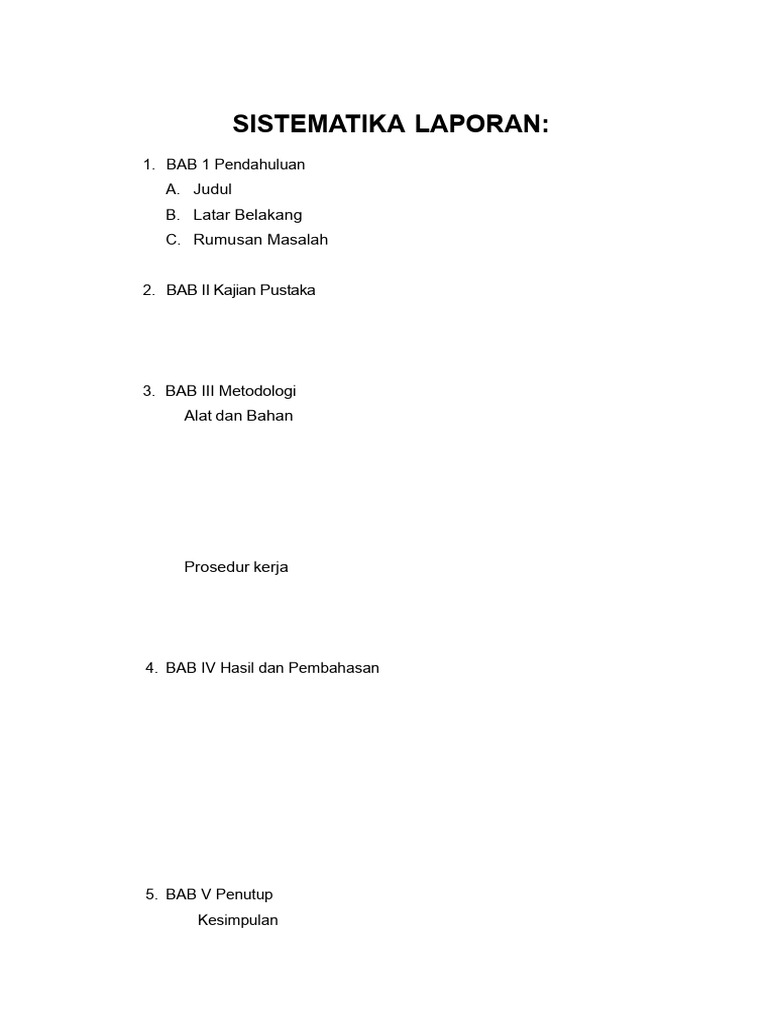 SISTEMATIKA LAPORAN:

1. BAB 1 Pendahuluan
A. Judul
B. Latar Belakang
C. Rumusan Masalah

2. BAB II Kajian Pustaka

3. BAB III Metodologi
Alat dan Bahan

Prosedur kerja

4. BAB IV Hasil dan Pembahasan

5. BAB V Penutup
Kesimpulan